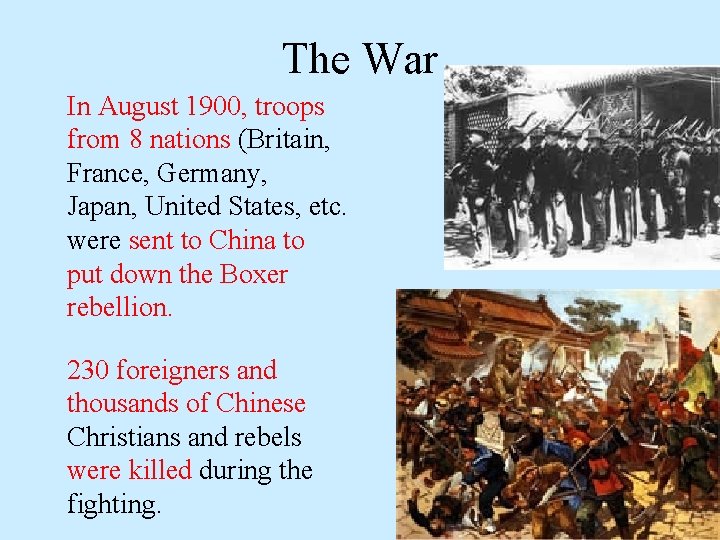 The War

In August 1900, troops from 8 nations (Britain, France, Germany, Japan, United States, etc. were sent to China to put down the Boxer rebellion.

230 foreigners and thousands of Chinese Christians and rebels were killed during the fighting.